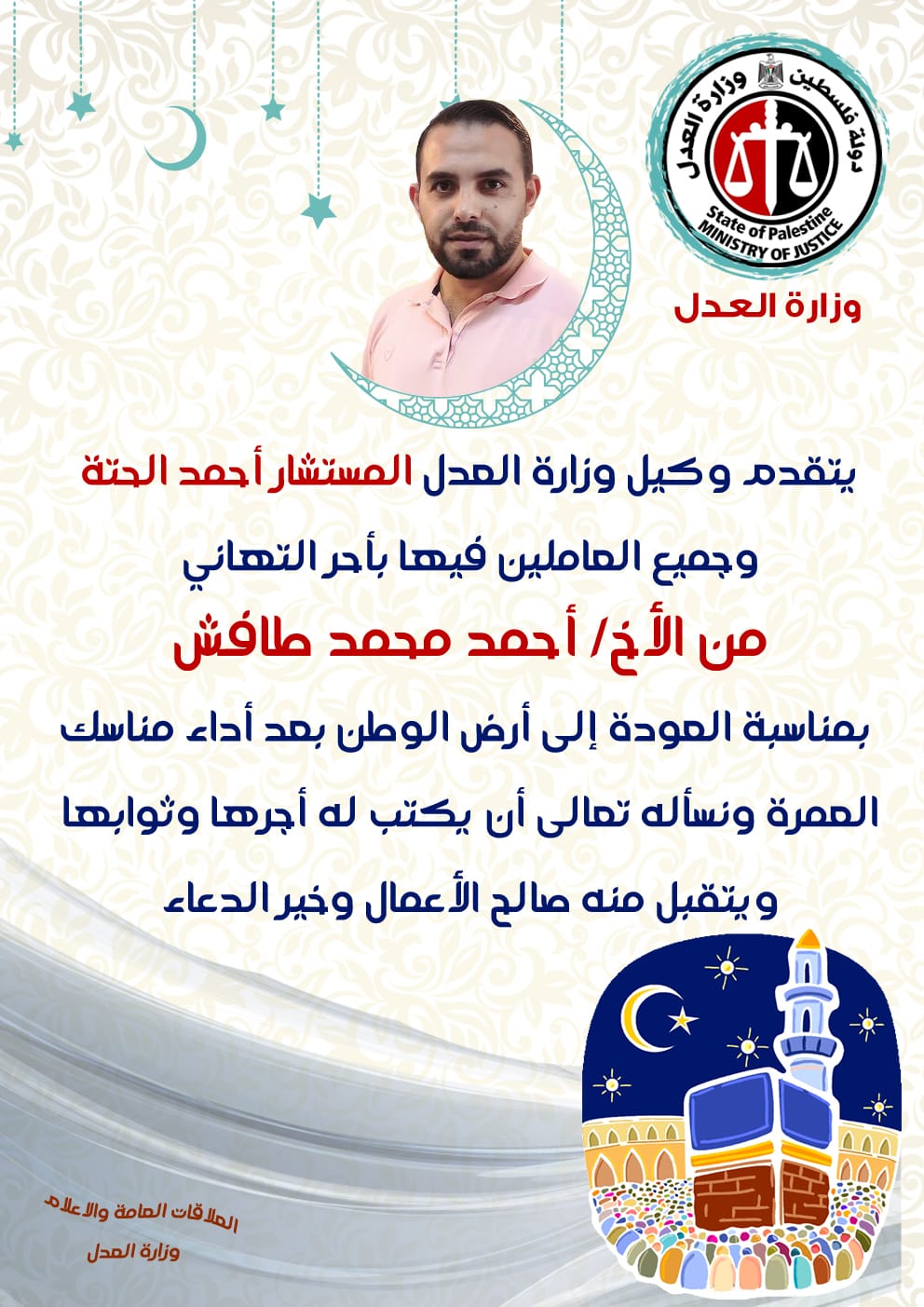 دولة فلسطين وزارة العدل
State of Palestine
MINISTRY OF JUSTICE

وزارة العدل

يتقدم وكيل وزارة العدل المستشار أحمد الحتة

وجميع العاملين فيها بأحر التهاني

من الأخ/ أحمد محمد طافش

بمناسبة العودة إلى أرض الوطن بعد أداء مناسك العمرة ونسأله تعالى أن يكتب له أجرها وثوابها ويتقبل منه صالح الأعمال وخير الدعاء

العلاقات العامة والاعلام
وزارة العدل